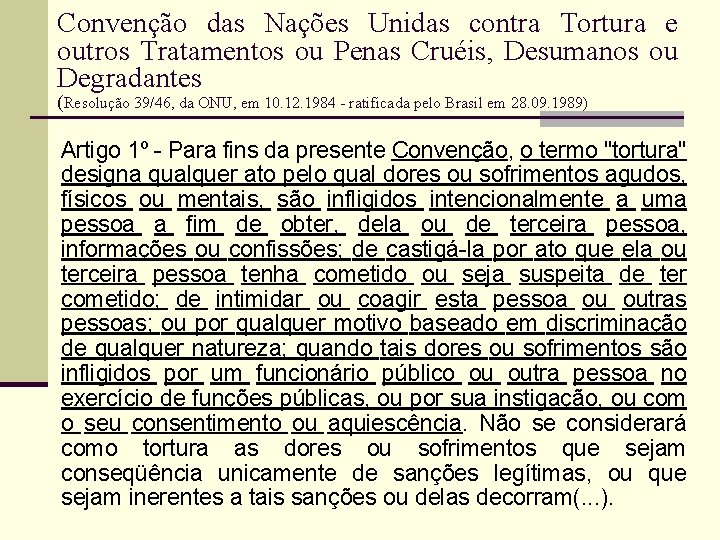 Convenção das Nações Unidas contra Tortura e outros Tratamentos ou Penas Cruéis, Desumanos ou Degradantes
(Resolução 39/46, da ONU, em 10.12.1984 - ratificada pelo Brasil em 28.09.1989)

Artigo 1º - Para fins da presente Convenção, o termo "tortura" designa qualquer ato pelo qual dores ou sofrimentos agudos, físicos ou mentais, são infligidos intencionalmente a uma pessoa a fim de obter, dela ou de terceira pessoa, informações ou confissões; de castigá-la por ato que ela ou terceira pessoa tenha cometido ou seja suspeita de ter cometido; de intimidar ou coagir esta pessoa ou outras pessoas; ou por qualquer motivo baseado em discriminação de qualquer natureza; quando tais dores ou sofrimentos são infligidos por um funcionário público ou outra pessoa no exercício de funções públicas, ou por sua instigação, ou com o seu consentimento ou aquiescência. Não se considerará como tortura as dores ou sofrimentos que sejam conseqüência unicamente de sanções legítimas, ou que sejam inerentes a tais sanções ou delas decorram(...).